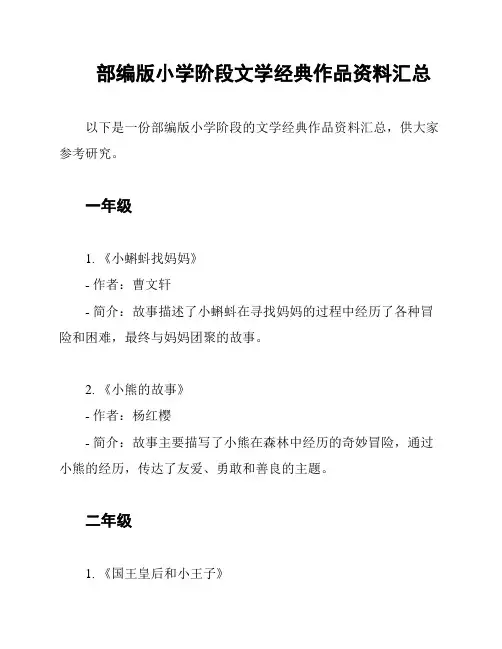 部编版小学阶段文学经典作品资料汇总

以下是一份部编版小学阶段的文学经典作品资料汇总，供大家参考研究。

一年级

1. 《小蝌蚪找妈妈》
- 作者：曹文轩
- 简介：故事描述了小蝌蚪在寻找妈妈的过程中经历了各种冒险和困难，最终与妈妈团聚的故事。

2. 《小熊的故事》
- 作者：杨红樱
- 简介：故事主要描写了小熊在森林中经历的奇妙冒险，通过小熊的经历，传达了友爱、勇敢和善良的主题。

二年级

1. 《国王皇后和小王子》